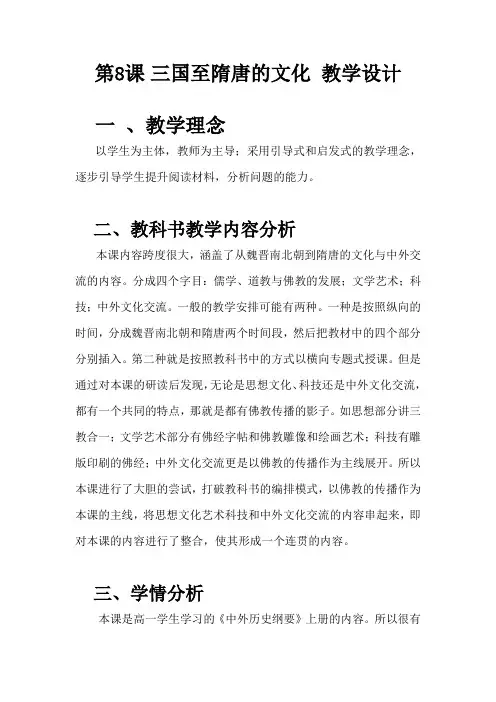 第8课 三国至隋唐的文化 教学设计

一 、教学理念

以学生为主体，教师为主导；采用引导式和启发式的教学理念，逐步引导学生提升阅读材料，分析问题的能力。

二、教科书教学内容分析

本课内容跨度很大，涵盖了从魏晋南北朝到隋唐的文化与中外交流的内容。分成四个字目：儒学、道教与佛教的发展；文学艺术；科技；中外文化交流。一般的教学安排可能有两种。一种是按照纵向的时间，分成魏晋南北朝和隋唐两个时间段，然后把教材中的四个部分分别插入。第二种就是按照教科书中的方式以横向专题式授课。但是通过对本课的研读后发现，无论是思想文化、科技还是中外文化交流，都有一个共同的特点，那就是都有佛教传播的影子。如思想部分讲三教合一；文学艺术部分有佛经字帖和佛教雕像和绘画艺术；科技有雕版印刷的佛经；中外文化交流更是以佛教的传播作为主线展开。所以本课进行了大胆的尝试，打破教科书的编排模式，以佛教的传播作为本课的主线，将思想文化艺术科技和中外文化交流的内容串起来，即对本课的内容进行了整合，使其形成一个连贯的内容。

三、学情分析

本课是高一学生学习的《中外历史纲要》上册的内容。所以很有